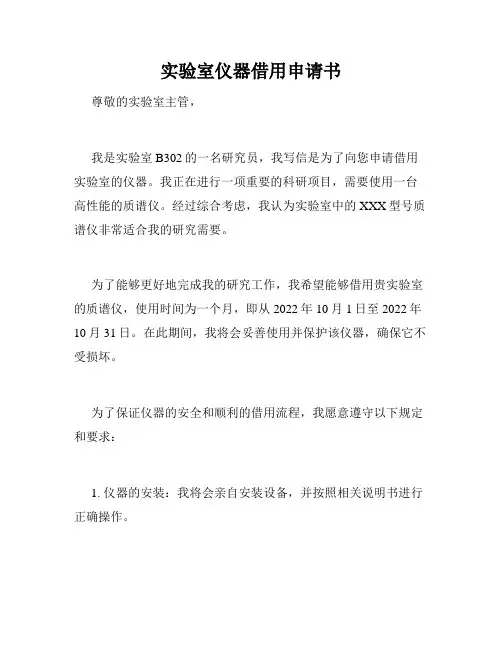 实验室仪器借用申请书

尊敬的实验室主管，

我是实验室 B302 的一名研究员，我写信是为了向您申请借用实验室的仪器。我正在进行一项重要的科研项目，需要使用一台高性能的质谱仪。经过综合考虑，我认为实验室中的 XXX 型号质谱仪非常适合我的研究需要。

为了能够更好地完成我的研究工作，我希望能够借用贵实验室的质谱仪，使用时间为一个月，即从 2022 年 10 月 1 日至 2022 年 10 月 31 日。在此期间，我将会妥善使用并保护该仪器，确保它不受损坏。

为了保证仪器的安全和顺利的借用流程，我愿意遵守以下规定和要求：

1. 仪器的安装：我将会亲自安装设备，并按照相关说明书进行正确操作。